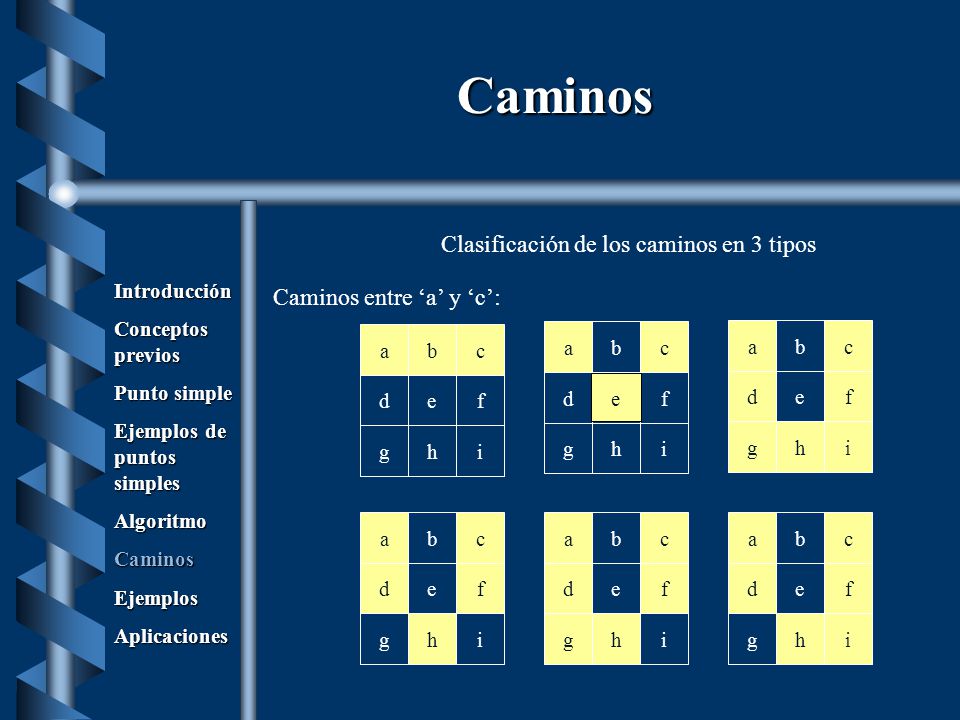 Caminos

Introducción
Conceptos previos
Punto simple
Ejemplos de puntos simples
Algoritmo
Caminos
Ejemplos
Aplicaciones

Clasificación de los caminos en 3 tipos

Caminos entre ‘a’ y ‘c’:

| a | b | c |
|---|---|---|
| d | e | f |
| g | h | i |

| a | b | c |
|---|---|---|
| d | e | f |
| g | h | i |

| a | b | c |
|---|---|---|
| d | e | f |
| g | h | i |

| a | b | c |
|---|---|---|
| d | e | f |
| g | h | i |

| a | b | c |
|---|---|---|
| d | e | f |
| g | h | i |

| a | b | c |
|---|---|---|
| d | e | f |
| g | h | i |